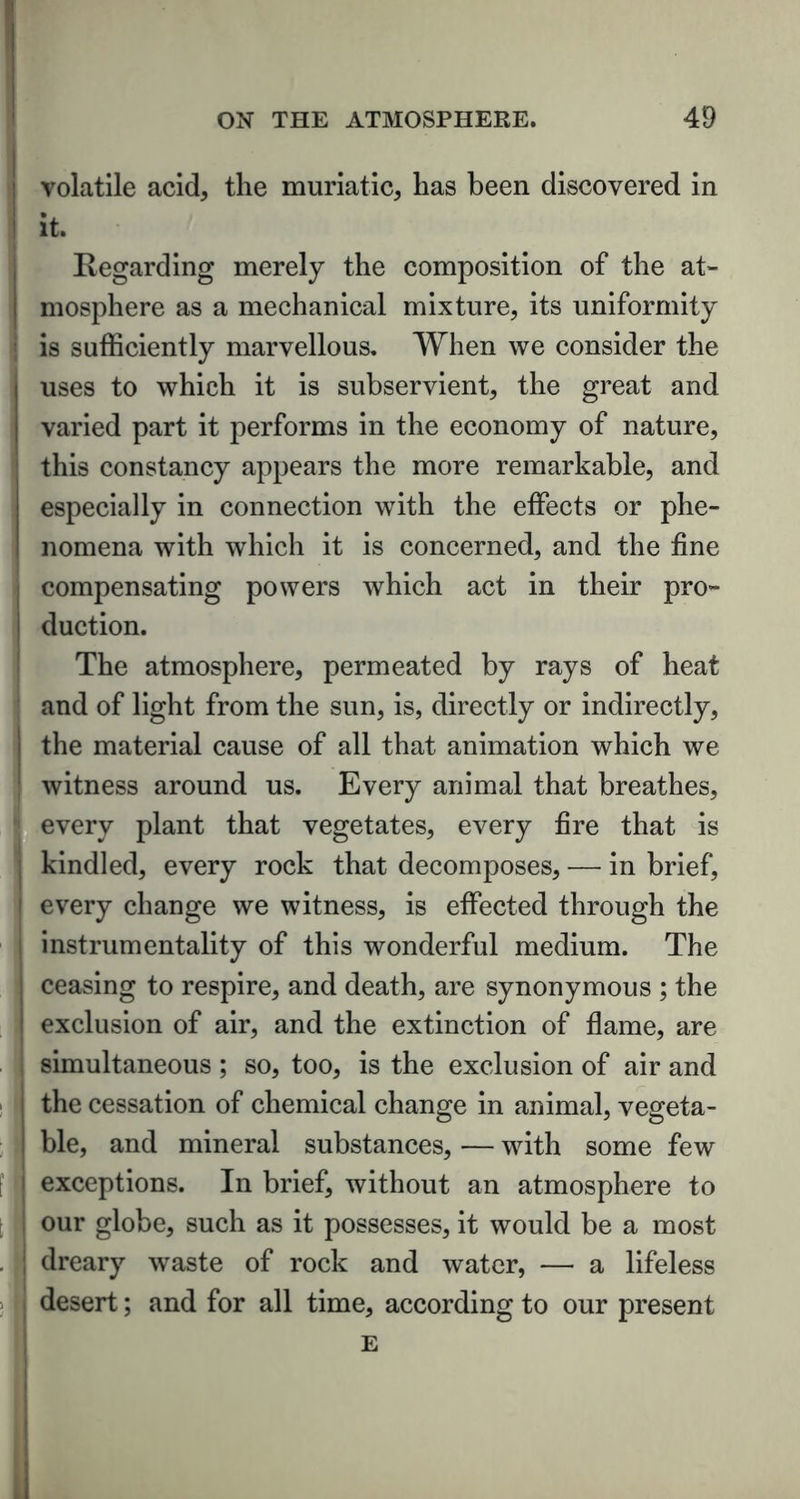 ON THE ATMOSPHERE. 49

volatile acid, the muriatic, has been discovered in it.

Regarding merely the composition of the atmosphere as a mechanical mixture, its uniformity is sufficiently marvellous. When we consider the uses to which it is subservient, the great and varied part it performs in the economy of nature, this constancy appears the more remarkable, and especially in connection with the effects or phenomena with which it is concerned, and the fine compensating powers which act in their production.

The atmosphere, permeated by rays of heat and of light from the sun, is, directly or indirectly, the material cause of all that animation which we witness around us. Every animal that breathes, every plant that vegetates, every fire that is kindled, every rock that decomposes, — in brief, every change we witness, is effected through the instrumentality of this wonderful medium. The ceasing to respire, and death, are synonymous ; the exclusion of air, and the extinction of flame, are simultaneous ; so, too, is the exclusion of air and the cessation of chemical change in animal, vegetable, and mineral substances, — with some few exceptions. In brief, without an atmosphere to our globe, such as it possesses, it would be a most dreary waste of rock and water, — a lifeless desert ; and for all time, according to our present

E